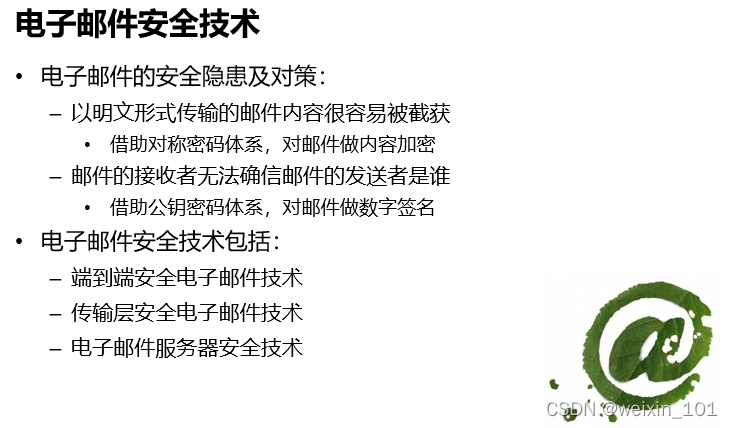 电子邮件安全技术

• 电子邮件的安全隐患及对策：

- 以明文形式传输的邮件内容很容易被截获

• 借助对称密码体系，对邮件做内容加密

- 邮件的接收者无法确信邮件的发送者是谁

• 借助公钥密码体系，对邮件做数字签名

• 电子邮件安全技术包括：

- 端到端安全电子邮件技术

- 传输层安全电子邮件技术

- 电子邮件服务器安全技术

CSDN @weixin_101